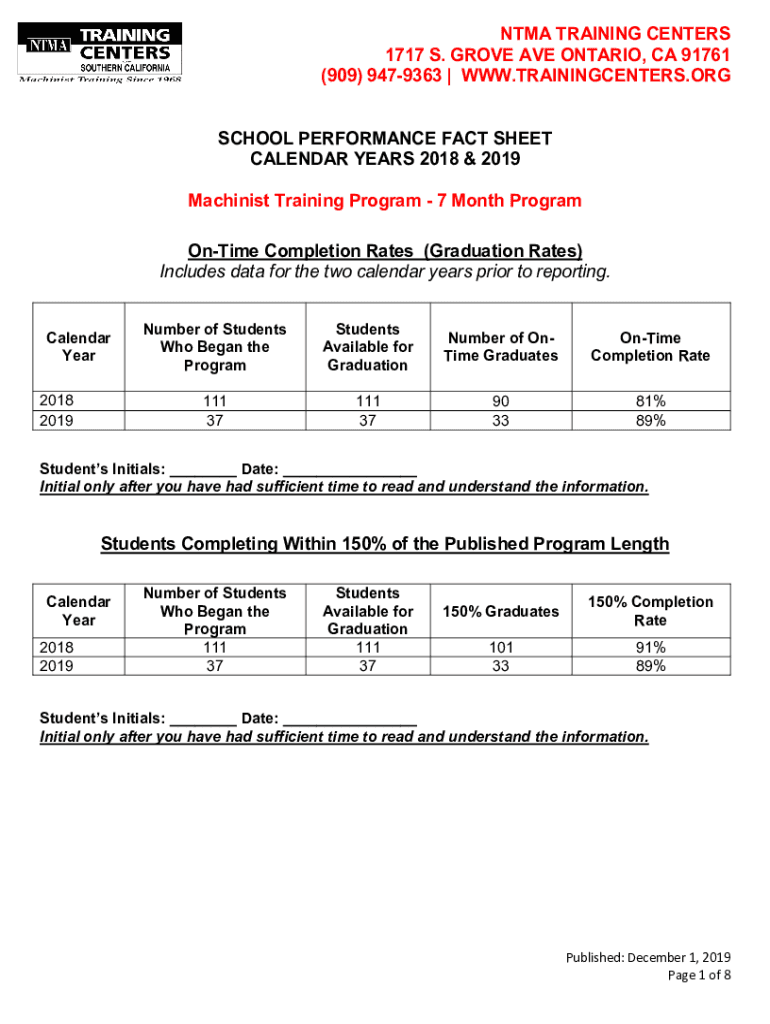 NTMA TRAINING CENTERS
SOUTHERN CALIFORNIA
Machinist Training Since 1968

NTMA TRAINING CENTERS
1717 S. GROVE AVE ONTARIO, CA 91761
(909) 947-9363 | WWW.TRAININGCENTERS.ORG

SCHOOL PERFORMANCE FACT SHEET
CALENDAR YEARS 2018 & 2019

Machinist Training Program - 7 Month Program

On-Time Completion Rates (Graduation Rates)
Includes data for the two calendar years prior to reporting.

| Calendar Year | Number of Students Who Began the Program | Students Available for Graduation | Number of On-Time Graduates | On-Time Completion Rate |
|---|---|---|---|---|
| 2018 | 111 | 111 | 90 | 81% |
| 2019 | 37 | 37 | 33 | 89% |

Student's Initials: ________ Date: ________________
Initial only after you have had sufficient time to read and understand the information.

Students Completing Within 150% of the Published Program Length

| Calendar Year | Number of Students Who Began the Program | Students Available for Graduation | 150% Graduates | 150% Completion Rate |
|---|---|---|---|---|
| 2018 | 111 | 111 | 101 | 91% |
| 2019 | 37 | 37 | 33 | 89% |

Student's Initials: ________ Date: ________________
Initial only after you have had sufficient time to read and understand the information.

Published: December 1, 2019
Page 1 of 8